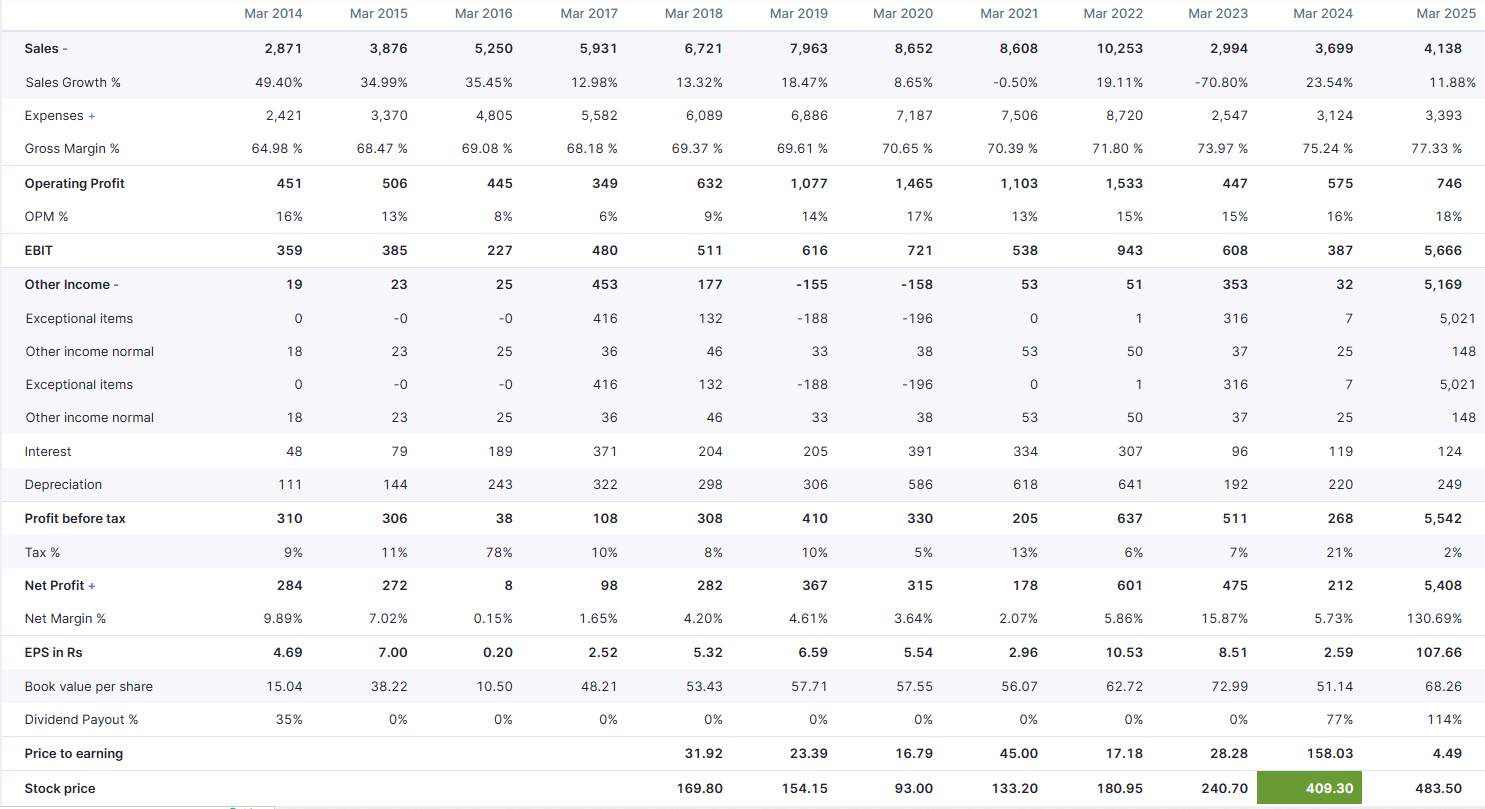 |  | Mar 2014 | Mar 2015 | Mar 2016 | Mar 2017 | Mar 2018 | Mar 2019 | Mar 2020 | Mar 2021 | Mar 2022 | Mar 2023 | Mar 2024 | Mar 2025 |
|---|---|---|---|---|---|---|---|---|---|---|---|---|
| Sales - | 2,871 | 3,876 | 5,250 | 5,931 | 6,721 | 7,963 | 8,652 | 8,608 | 10,253 | 2,994 | 3,699 | 4,138 |
| Sales Growth % | 49.40% | 34.99% | 35.45% | 12.98% | 13.32% | 18.47% | 8.65% | -0.50% | 19.11% | -70.80% | 23.54% | 11.88% |
| Expenses + | 2,421 | 3,370 | 4,805 | 5,582 | 6,089 | 6,886 | 7,187 | 7,506 | 8,720 | 2,547 | 3,124 | 3,393 |
| Gross Margin % | 64.98 % | 68.47 % | 69.08 % | 68.18 % | 69.37 % | 69.61 % | 70.65 % | 70.39 % | 71.80 % | 73.97 % | 75.24 % | 77.33 % |
| Operating Profit | 451 | 506 | 445 | 349 | 632 | 1,077 | 1,465 | 1,103 | 1,533 | 447 | 575 | 746 |
| OPM % | 16% | 13% | 8% | 6% | 9% | 14% | 17% | 13% | 15% | 15% | 16% | 18% |
| EBIT | 359 | 385 | 227 | 480 | 511 | 616 | 721 | 538 | 943 | 608 | 387 | 5,666 |
| Other Income - | 19 | 23 | 25 | 453 | 177 | -155 | -158 | 53 | 51 | 353 | 32 | 5,169 |
| Exceptional items | 0 | -0 | -0 | 416 | 132 | -188 | -196 | 0 | 1 | 316 | 7 | 5,021 |
| Other income normal | 18 | 23 | 25 | 36 | 46 | 33 | 38 | 53 | 50 | 37 | 25 | 148 |
| Exceptional items | 0 | -0 | -0 | 416 | 132 | -188 | -196 | 0 | 1 | 316 | 7 | 5,021 |
| Other income normal | 18 | 23 | 25 | 36 | 46 | 33 | 38 | 53 | 50 | 37 | 25 | 148 |
| Interest | 48 | 79 | 189 | 371 | 204 | 205 | 391 | 334 | 307 | 96 | 119 | 124 |
| Depreciation | 111 | 144 | 243 | 322 | 298 | 306 | 586 | 618 | 641 | 192 | 220 | 249 |
| Profit before tax | 310 | 306 | 38 | 108 | 308 | 410 | 330 | 205 | 637 | 511 | 268 | 5,542 |
| Tax % | 9% | 11% | 78% | 10% | 8% | 10% | 5% | 13% | 6% | 7% | 21% | 2% |
| Net Profit + | 284 | 272 | 8 | 98 | 282 | 367 | 315 | 178 | 601 | 475 | 212 | 5,408 |
| Net Margin % | 9.89% | 7.02% | 0.15% | 1.65% | 4.20% | 4.61% | 3.64% | 2.07% | 5.86% | 15.87% | 5.73% | 130.69% |
| EPS in Rs | 4.69 | 7.00 | 0.20 | 2.52 | 5.32 | 6.59 | 5.54 | 2.96 | 10.53 | 8.51 | 2.59 | 107.66 |
| Book value per share | 15.04 | 38.22 | 10.50 | 48.21 | 53.43 | 57.71 | 57.55 | 56.07 | 62.72 | 72.99 | 51.14 | 68.26 |
| Dividend Payout % | 35% | 0% | 0% | 0% | 0% | 0% | 0% | 0% | 0% | 0% | 77% | 114% |
| Price to earning |  |  |  |  | 31.92 | 23.39 | 16.79 | 45.00 | 17.18 | 28.28 | 158.03 | 4.49 |
| Stock price |  |  |  |  | 169.80 | 154.15 | 93.00 | 133.20 | 180.95 | 240.70 | 409.30 | 483.50 |